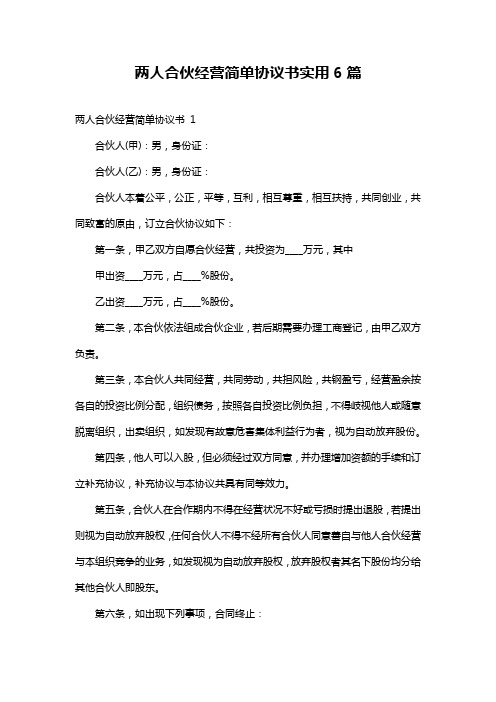 两人合伙经营简单协议书实用 6 篇

两人合伙经营简单协议书 1

合伙人(甲)：男，身份证：

合伙人(乙)：男，身份证：

合伙人本着公平，公正，平等，互利，相互尊重，相互扶持，共同创业，共同致富的原由，订立合伙协议如下：

第一条，甲乙双方自愿合伙经营，共投资为____万元，其中

甲出资____万元，占____%股份。

乙出资____万元，占____%股份。

第二条，本合伙依法组成合伙企业，若后期需要办理工商登记，由甲乙双方负责。

第三条，本合伙人共同经营，共同劳动，共担风险，共钢盈亏，经营盈余按各自的投资比例分配，组织债务，按照各自投资比例负担，不得歧视他人或随意脱离组织，出卖组织，如发现有故意危害集体利益行为者，视为自动放弃股份。

第四条，他人可以入股，但必须经过双方同意，并办理增加资额的手续和订立补充协议，补充协议与本协议共具有同等效力。

第五条，合伙人在合作期内不得在经营状况不好或亏损时提出退股，若提出则视为自动放弃股权，任何合伙人不得不经所有合伙人同意善自与他人合伙经营与本组织竞争的业务，如发现视为自动放弃股权，放弃股权者其名下股份均分给其他合伙人即股东。

第六条，如出现下列事项，合同终止：